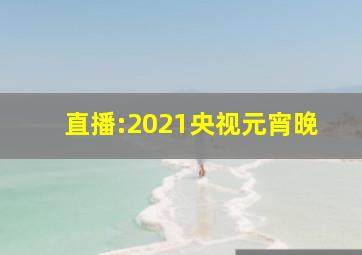 直播:2021央视元宵晚